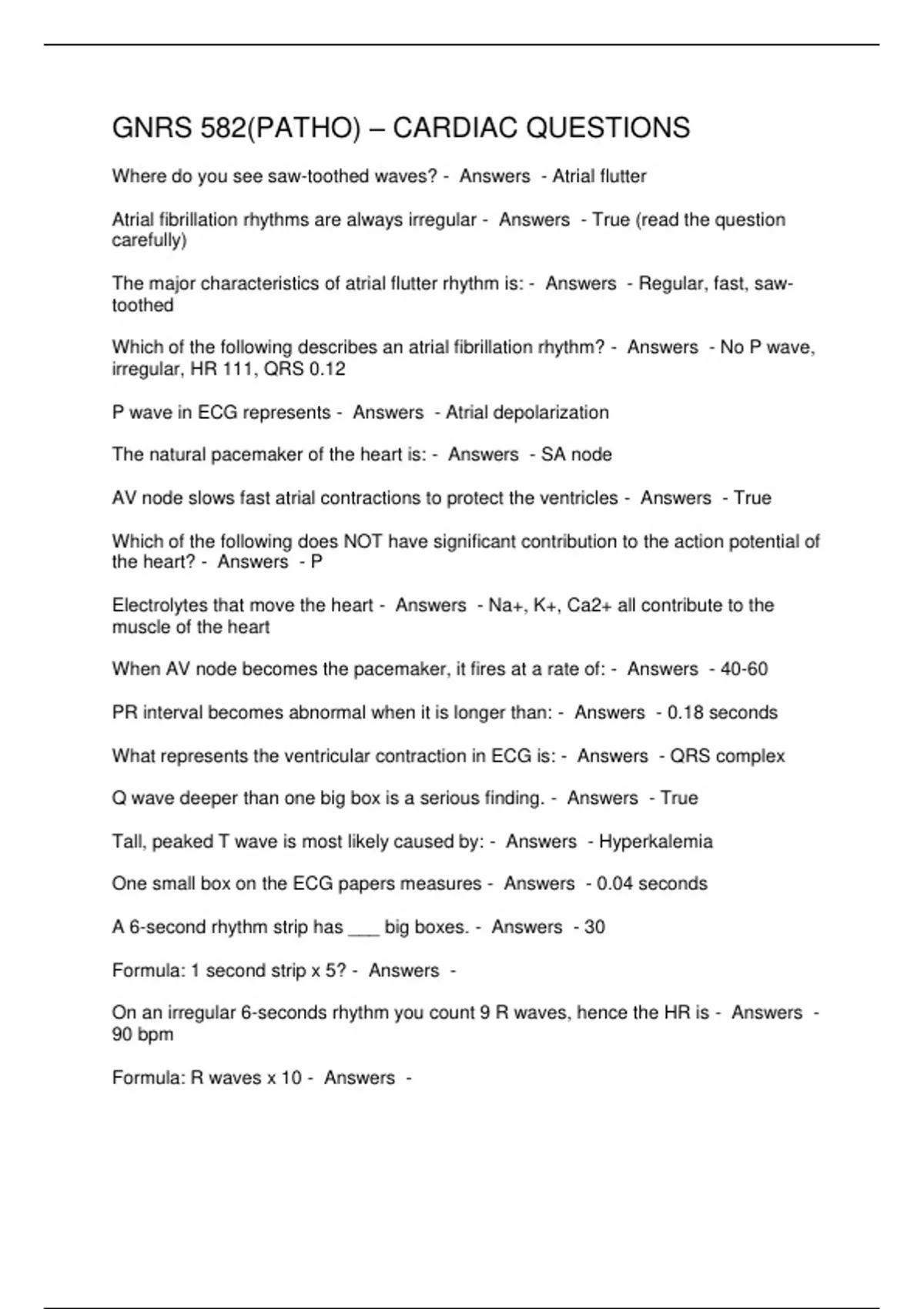 GNRS 582(PATHO) – CARDIAC QUESTIONS

Where do you see saw-toothed waves? - Answers - Atrial flutter

Atrial fibrillation rhythms are always irregular - Answers - True (read the question carefully)

The major characteristics of atrial flutter rhythm is: - Answers - Regular, fast, saw-toothed

Which of the following describes an atrial fibrillation rhythm? - Answers - No P wave, irregular, HR 111, QRS 0.12

P wave in ECG represents - Answers - Atrial depolarization

The natural pacemaker of the heart is: - Answers - SA node

AV node slows fast atrial contractions to protect the ventricles - Answers - True

Which of the following does NOT have significant contribution to the action potential of the heart? - Answers - P

Electrolytes that move the heart - Answers - Na+, K+, Ca2+ all contribute to the muscle of the heart

When AV node becomes the pacemaker, it fires at a rate of: - Answers - 40-60

PR interval becomes abnormal when it is longer than: - Answers - 0.18 seconds

What represents the ventricular contraction in ECG is: - Answers - QRS complex

Q wave deeper than one big box is a serious finding. - Answers - True

Tall, peaked T wave is most likely caused by: - Answers - Hyperkalemia

One small box on the ECG papers measures - Answers - 0.04 seconds

A 6-second rhythm strip has ___ big boxes. - Answers - 30

Formula: 1 second strip x 5? - Answers -

On an irregular 6-seconds rhythm you count 9 R waves, hence the HR is - Answers - 90 bpm

Formula: R waves x 10 - Answers -